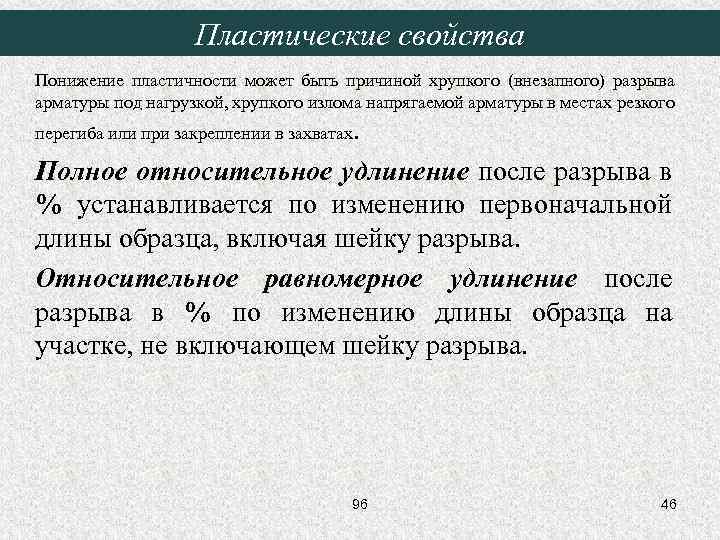 Пластические свойства

Понижение пластичности может быть причиной хрупкого (внезапного) разрыва арматуры под нагрузкой, хрупкого излома напрягаемой арматуры в местах резкого перегиба или при закреплении в захватах.

Полное относительное удлинение после разрыва в % устанавливается по изменению первоначальной длины образца, включая шейку разрыва.

Относительное равномерное удлинение после разрыва в % по изменению длины образца на участке, не включающем шейку разрыва.

96

46